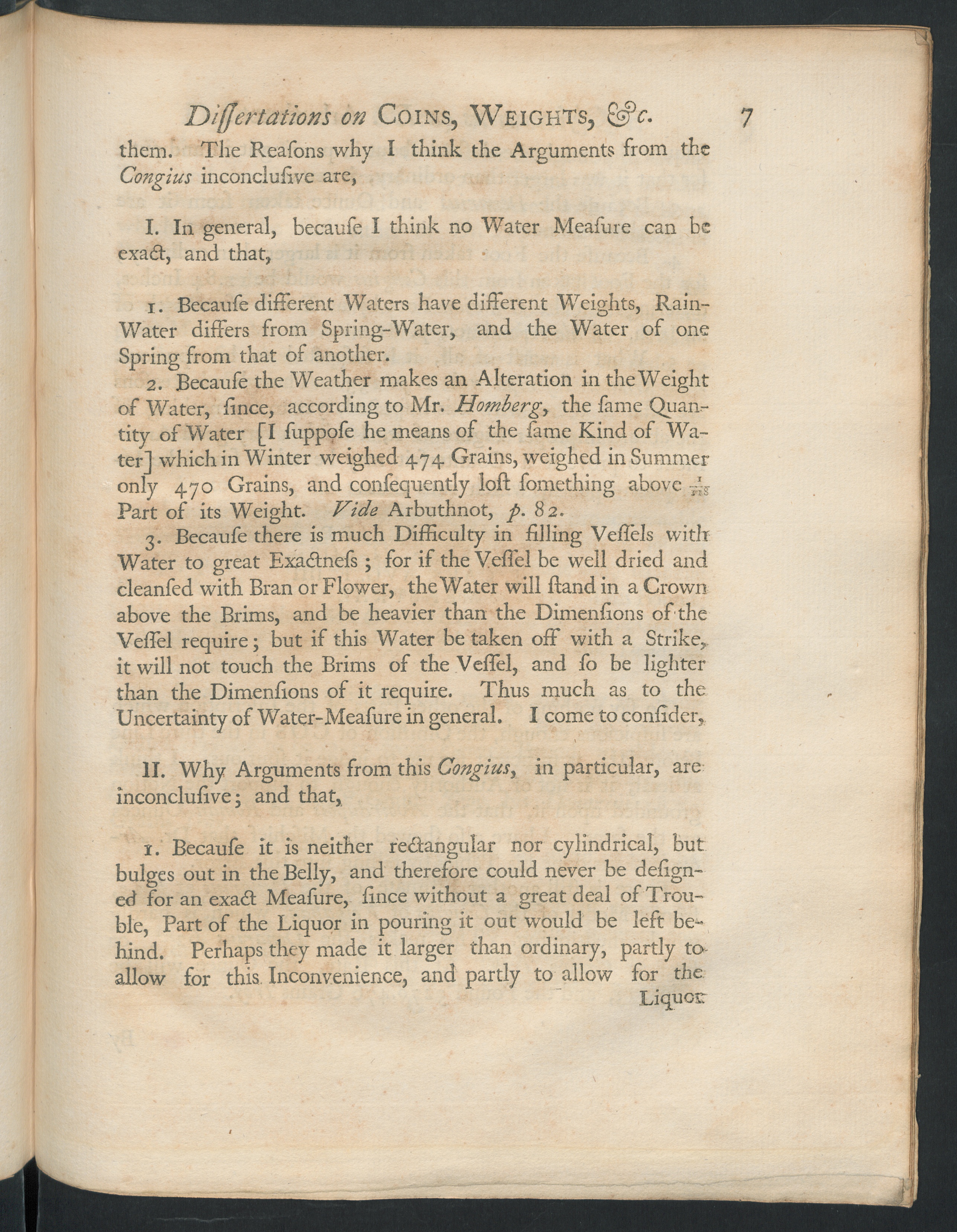 Dissertations on COINS, WEIGHTS, &c. 7

them. The Reasons why I think the Arguments from the Congius inconclusive are,

I. In general, because I think no Water Measure can be exact, and that,

1. Because different Waters have different Weights, Rain-Water differs from Spring-Water, and the Water of one Spring from that of another.

2. Because the Weather makes an Alteration in the Weight of Water, since, according to Mr. Homberg, the same Quantity of Water [I suppose he means of the same Kind of Water] which in Winter weighed 474 Grains, weighed in Summer only 470 Grains, and consequently lost something above $\frac{1}{118}$ Part of its Weight. Vide Arbuthnot, p. 82.

3. Because there is much Difficulty in filling Vessels with Water to great Exactness; for if the Vessel be well dried and cleansed with Bran or Flower, the Water will stand in a Crown above the Brims, and be heavier than the Dimensions of the Vessel require; but if this Water be taken off with a Strike, it will not touch the Brims of the Vessel, and so be lighter than the Dimensions of it require. Thus much as to the Uncertainty of Water-Measure in general. I come to consider,

II. Why Arguments from this Congius, in particular, are inconclusive; and that,

1. Because it is neither rectangular nor cylindrical, but bulges out in the Belly, and therefore could never be designed for an exact Measure, since without a great deal of Trouble, Part of the Liquor in pouring it out would be left behind. Perhaps they made it larger than ordinary, partly to allow for this Inconvenience, and partly to allow for the

Liquor